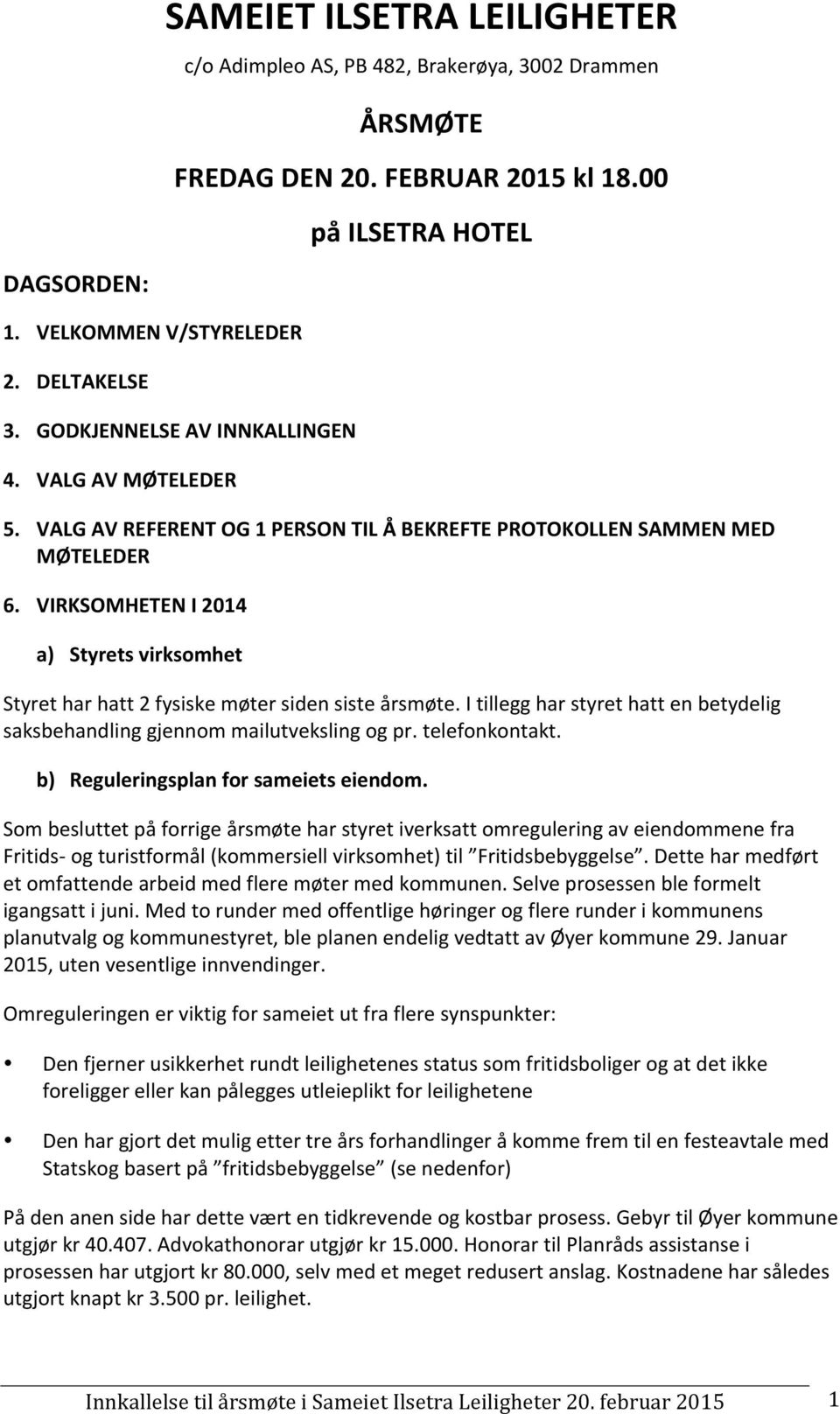 SAMEIET ILSETRA LEILIGHETER

c/o Adimpleo AS, PB 482, Brakerøya, 3002 Drammen

ÅRSMØTE

FREDAG DEN 20. FEBRUAR 2015 kl 18.00

på ILSETRA HOTEL

DAGSORDEN:

1. VELKOMMEN V/STYRELEDER

2. DELTAKELSE

3. GODKJENNELSE AV INNKALLINGEN

4. VALG AV MØTELEDER

5. VALG AV REFERENT OG 1 PERSON TIL Å BEKREFTE PROTOKOLLEN SAMMEN MED MØTELEDER

6. VIRKSOMHETEN I 2014

a) Styrets virksomhet

Styret har hatt 2 fysiske møter siden siste årsmøte. I tillegg har styret hatt en betydelig saksbehandling gjennom mailutveksling og pr. telefonkontakt.

b) Reguleringsplan for sameiets eiendom.

Som besluttet på forrige årsmøte har styret iverksatt omregulering av eiendommene fra Fritids- og turistformål (kommersiell virksomhet) til ”Fritidsbebyggelse”. Dette har medført et omfattende arbeid med flere møter med kommunen. Selve prosessen ble formelt igangsatt i juni. Med to runder med offentlige høringer og flere runder i kommunens planutvalg og kommunestyret, ble planen endelig vedtatt av Øyer kommune 29. Januar 2015, uten vesentlige innvendinger.

Omreguleringen er viktig for sameiet ut fra flere synspunkter:

• Den fjerner usikkerhet rundt leilighetenes status som fritidsboliger og at det ikke foreligger eller kan pålegges utleieplikt for leilighetene

• Den har gjort det mulig etter tre års forhandlinger å komme frem til en festeavtale med Statskog basert på ”fritidsbebyggelse” (se nedenfor)

På den anen side har dette vært en tidkrevende og kostbar prosess. Gebyr til Øyer kommune utgjør kr 40.407. Advokathonorar utgjør kr 15.000. Honorar til Planråds assistanse i prosessen har utgjort kr 80.000, selv med et meget redusert anslag. Kostnadene har således utgjort knapt kr 3.500 pr. leilighet.

Innkallelse til årsmøte i Sameiet Ilsetra Leiligheter 20. februar 2015 1